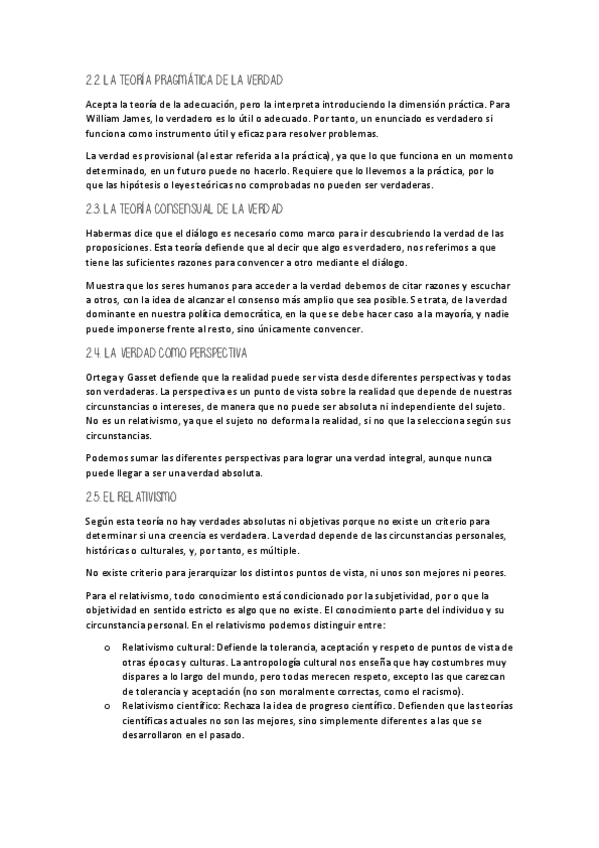 2.2. LA TEORÍA PRAGMÁTICA DE LA VERDAD

Acepta la teoría de la adecuación, pero la interpreta introduciendo la dimensión práctica. Para William James, lo verdadero es lo útil o adecuado. Por tanto, un enunciado es verdadero si funciona como instrumento útil y eficaz para resolver problemas.

La verdad es provisional (al estar referida a la práctica), ya que lo que funciona en un momento determinado, en un futuro puede no hacerlo. Requiere que lo llevemos a la práctica, por lo que las hipótesis o leyes teóricas no comprobadas no pueden ser verdaderas.

2.3. LA TEORÍA CONSENSUAL DE LA VERDAD

Habermas dice que el diálogo es necesario como marco para ir descubriendo la verdad de las proposiciones. Esta teoría defiende que al decir que algo es verdadero, nos referimos a que tiene las suficientes razones para convencer a otro mediante el diálogo.

Muestra que los seres humanos para acceder a la verdad debemos de citar razones y escuchar a otros, con la idea de alcanzar el consenso más amplio que sea posible. Se trata, de la verdad dominante en nuestra política democrática, en la que se debe hacer caso a la mayoría, y nadie puede imponerse frente al resto, sino únicamente convencer.

2.4. LA VERDAD COMO PERSPECTIVA

Ortega y Gasset defiende que la realidad puede ser vista desde diferentes perspectivas y todas son verdaderas. La perspectiva es un punto de vista sobre la realidad que depende de nuestras circunstancias o intereses, de manera que no puede ser absoluta ni independiente del sujeto. No es un relativismo, ya que el sujeto no deforma la realidad, si no que la selecciona según sus circunstancias.

Podemos sumar las diferentes perspectivas para lograr una verdad integral, aunque nunca puede llegar a ser una verdad absoluta.

2.5. EL RELATIVISMO

Según esta teoría no hay verdades absolutas ni objetivas porque no existe un criterio para determinar si una creencia es verdadera. La verdad depende de las circunstancias personales, históricas o culturales, y, por tanto, es múltiple.

No existe criterio para jerarquizar los distintos puntos de vista, ni unos son mejores ni peores.

Para el relativismo, todo conocimiento está condicionado por la subjetividad, por o que la objetividad en sentido estricto es algo que no existe. El conocimiento parte del individuo y su circunstancia personal. En el relativismo podemos distinguir entre:

o Relativismo cultural: Defiende la tolerancia, aceptación y respeto de puntos de vista de otras épocas y culturas. La antropología cultural nos enseña que hay costumbres muy dispares a lo largo del mundo, pero todas merecen respeto, excepto las que carezcan de tolerancia y aceptación (no son moralmente correctas, como el racismo).
o Relativismo científico: Rechaza la idea de progreso científico. Defienden que las teorías científicas actuales no son las mejores, sino simplemente diferentes a las que se desarrollaron en el pasado.